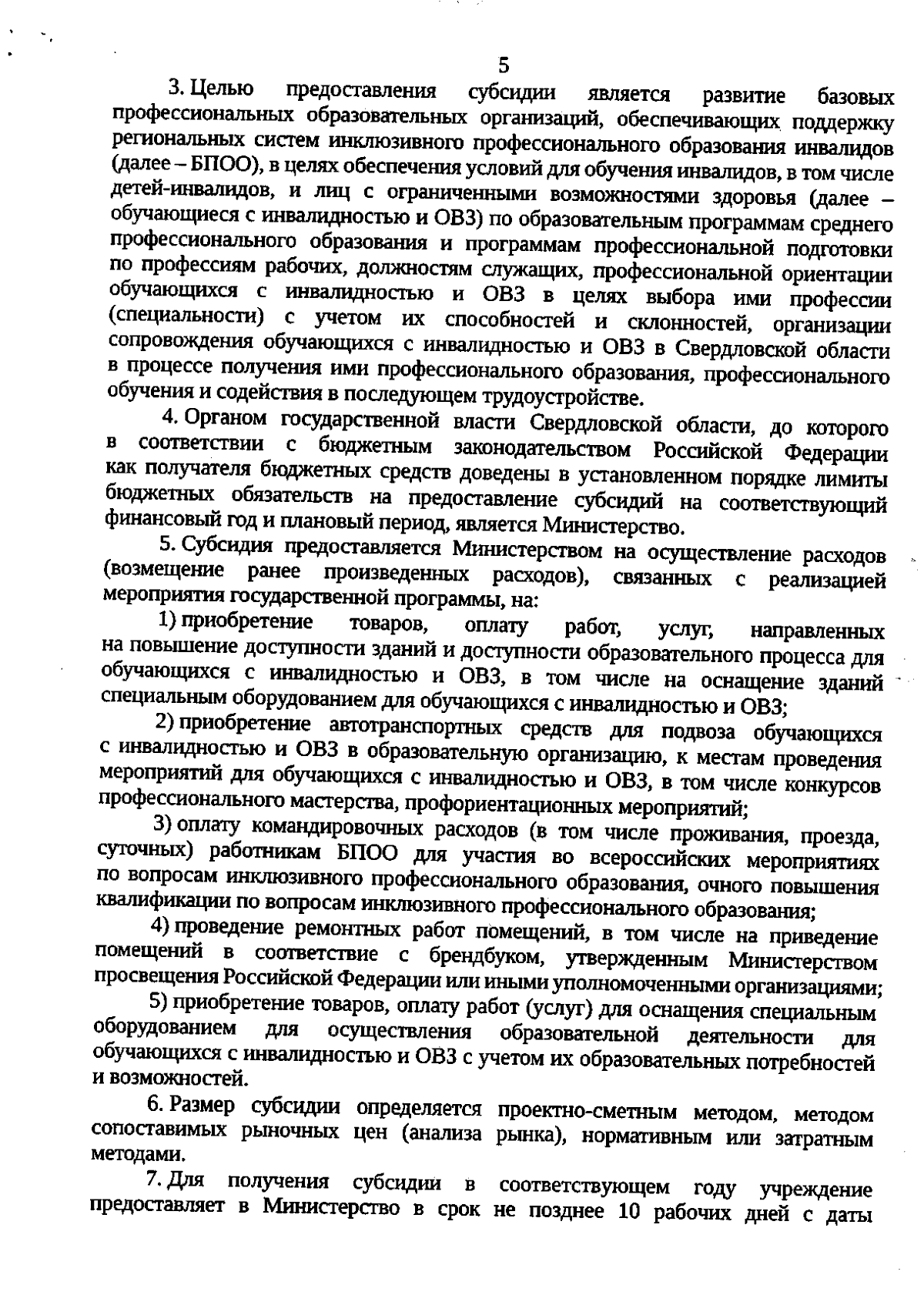 5

3. Целью предоставления субсидии является развитие базовых профессиональных образовательных организаций, обеспечивающих поддержку региональных систем инклюзивного профессионального образования инвалидов (далее – БПОО), в целях обеспечения условий для обучения инвалидов, в том числе детей-инвалидов, и лиц с ограниченными возможностями здоровья (далее – обучающиеся с инвалидностью и ОВЗ) по образовательным программам среднего профессионального образования и программам профессиональной подготовки по профессиям рабочих, должностям служащих, профессиональной ориентации обучающихся с инвалидностью и ОВЗ в целях выбора ими профессии (специальности) с учетом их способностей и склонностей, организации сопровождения обучающихся с инвалидностью и ОВЗ в Свердловской области в процессе получения ими профессионального образования, профессионального обучения и содействия в последующем трудоустройстве.

4. Органом государственной власти Свердловской области, до которого в соответствии с бюджетным законодательством Российской Федерации как получателя бюджетных средств доведены в установленном порядке лимиты бюджетных обязательств на предоставление субсидий на соответствующий финансовый год и плановый период, является Министерство.

5. Субсидия предоставляется Министерством на осуществление расходов (возмещение ранее произведенных расходов), связанных с реализацией мероприятия государственной программы, на:

1) приобретение товаров, оплату работ, услуг, направленных на повышение доступности зданий и доступности образовательного процесса для обучающихся с инвалидностью и ОВЗ, в том числе на оснащение зданий специальным оборудованием для обучающихся с инвалидностью и ОВЗ;

2) приобретение автотранспортных средств для подвоза обучающихся с инвалидностью и ОВЗ в образовательную организацию, к местам проведения мероприятий для обучающихся с инвалидностью и ОВЗ, в том числе конкурсов профессионального мастерства, профориентационных мероприятий;

3) оплату командировочных расходов (в том числе проживания, проезда, суточных) работникам БПОО для участия во всероссийских мероприятиях по вопросам инклюзивного профессионального образования, очного повышения квалификации по вопросам инклюзивного профессионального образования;

4) проведение ремонтных работ помещений, в том числе на приведение помещений в соответствие с брендбуком, утвержденным Министерством просвещения Российской Федерации или иными уполномоченными организациями;

5) приобретение товаров, оплату работ (услуг) для оснащения специальным оборудованием для осуществления образовательной деятельности для обучающихся с инвалидностью и ОВЗ с учетом их образовательных потребностей и возможностей.

6. Размер субсидии определяется проектно-сметным методом, методом сопоставимых рыночных цен (анализа рынка), нормативным или затратным методами.

7. Для получения субсидии в соответствующем году учреждение предоставляет в Министерство в срок не позднее 10 рабочих дней с даты